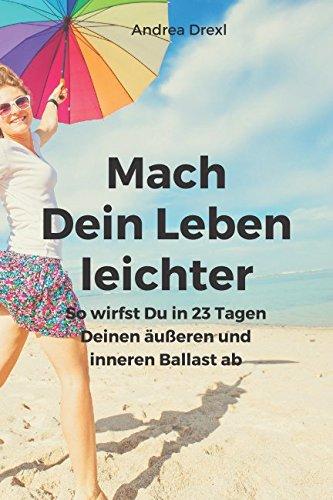 Andrea Drexl

Mach Dein Leben leichter

So wirfst Du in 23 Tagen Deinen äußeren und inneren Ballast ab